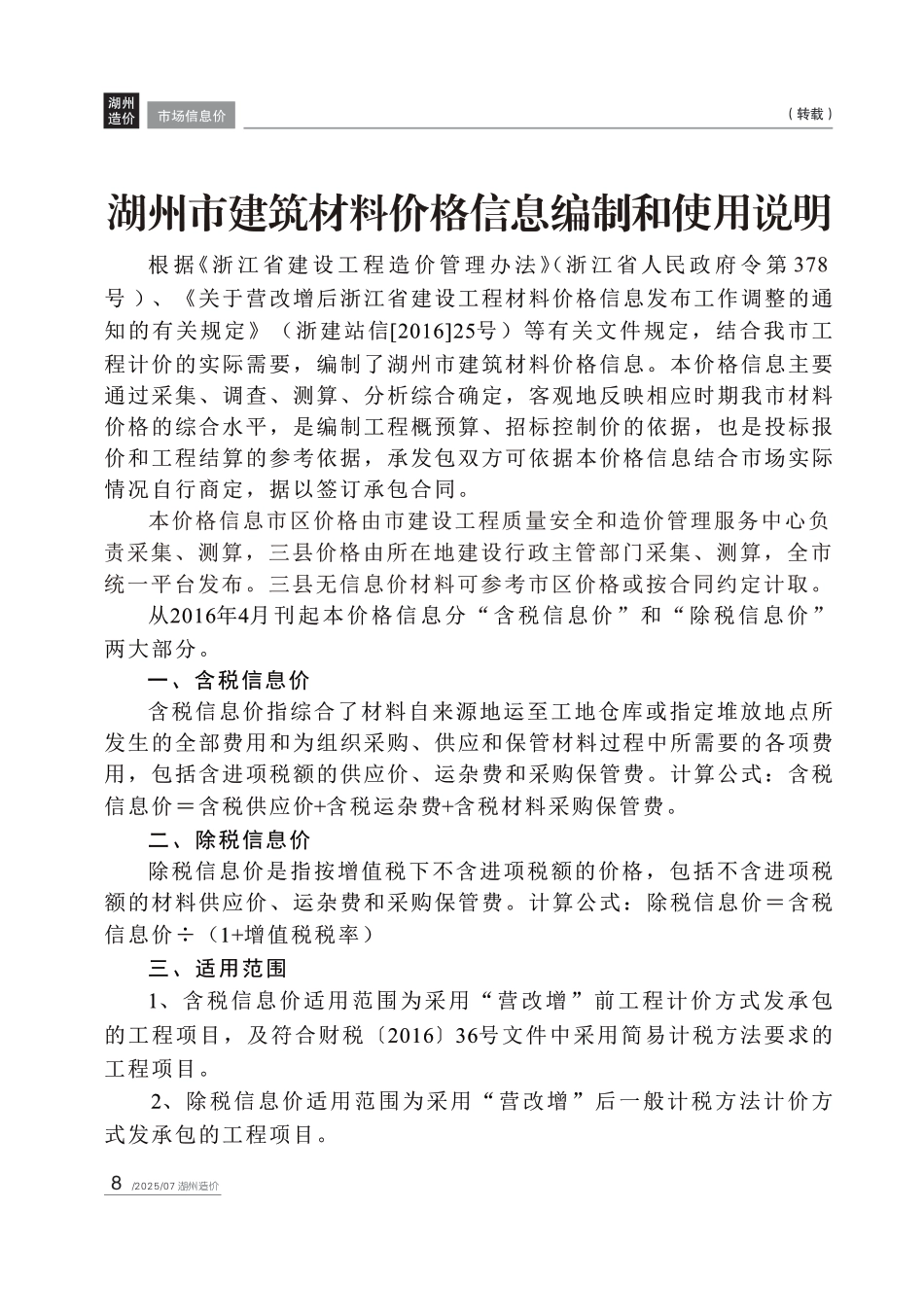 湖州造价 市场信息价

（转载）

湖州市建筑材料价格信息编制和使用说明

根据《浙江省建设工程造价管理办法》(浙江省人民政府令第378号）、《关于营改增后浙江省建设工程材料价格信息发布工作调整的通知的有关规定》（浙建站信[2016]25号）等有关文件规定，结合我市工程计价的实际需要，编制了湖州市建筑材料价格信息。本价格信息主要通过采集、调查、测算、分析综合确定，客观地反映相应时期我市材料价格的综合水平，是编制工程概预算、招标控制价的依据，也是投标报价和工程结算的参考依据，承发包双方可依据本价格信息结合市场实际情况自行商定，据以签订承包合同。

本价格信息市区价格由市建设工程质量安全和造价管理服务中心负责采集、测算，三县价格由所在地建设行政主管部门采集、测算，全市统一平台发布。三县无信息价材料可参考市区价格或按合同约定计取。

从2016年4月刊起本价格信息分“含税信息价”和“除税信息价”两大部分。

一、含税信息价

含税信息价指综合了材料自来源地运至工地仓库或指定堆放地点所发生的全部费用和为组织采购、供应和保管材料过程中所需要的各项费用，包括含进项税额的供应价、运杂费和采购保管费。计算公式：含税信息价＝含税供应价+含税运杂费+含税材料采购保管费。

二、除税信息价

除税信息价是指按增值税下不含进项税额的价格，包括不含进项税额的材料供应价、运杂费和采购保管费。计算公式：除税信息价＝含税信息价÷（1+增值税税率）

三、适用范围

1、含税信息价适用范围为采用“营改增”前工程计价方式发承包的工程项目，及符合财税〔2016〕36号文件中采用简易计税方法要求的工程项目。

2、除税信息价适用范围为采用“营改增”后一般计税方法计价方式发承包的工程项目。

8 /2025/07 湖州造价